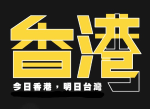 香港

今日香港，明日台灣